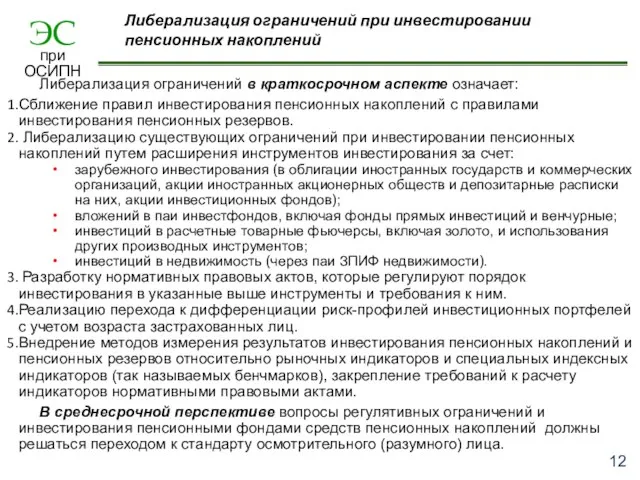 ЭС
при
ОСИПН

Либерализация ограничений при инвестировании пенсионных накоплений

Либерализация ограничений в краткосрочном аспекте означает:

1.Сближение правил инвестирования пенсионных накоплений с правилами инвестирования пенсионных резервов.
2. Либерализацию существующих ограничений при инвестировании пенсионных накоплений путем расширения инструментов инвестирования за счет:
• зарубежного инвестирования (в облигации иностранных государств и коммерческих организаций, акции иностранных акционерных обществ и депозитарные расписки на них, акции инвестиционных фондов);
• вложений в паи инвестфондов, включая фонды прямых инвестиций и венчурные;
• инвестиций в расчетные товарные фьючерсы, включая золото, и использования других производных инструментов;
• инвестиций в недвижимость (через паи ЗПИФ недвижимости).
3. Разработку нормативных правовых актов, которые регулируют порядок инвестирования в указанные выше инструменты и требования к ним.
4.Реализацию перехода к дифференциации риск-профилей инвестиционных портфелей с учетом возраста застрахованных лиц.
5.Внедрение методов измерения результатов инвестирования пенсионных накоплений и пенсионных резервов относительно рыночных индикаторов и специальных индексных индикаторов (так называемых бенчмарков), закрепление требований к расчету индикаторов нормативными правовыми актами.

В среднесрочной перспективе вопросы регулятивных ограничений и инвестирования пенсионными фондами средств пенсионных накоплений должны решаться переходом к стандарту осмотрительного (разумного) лица.

12